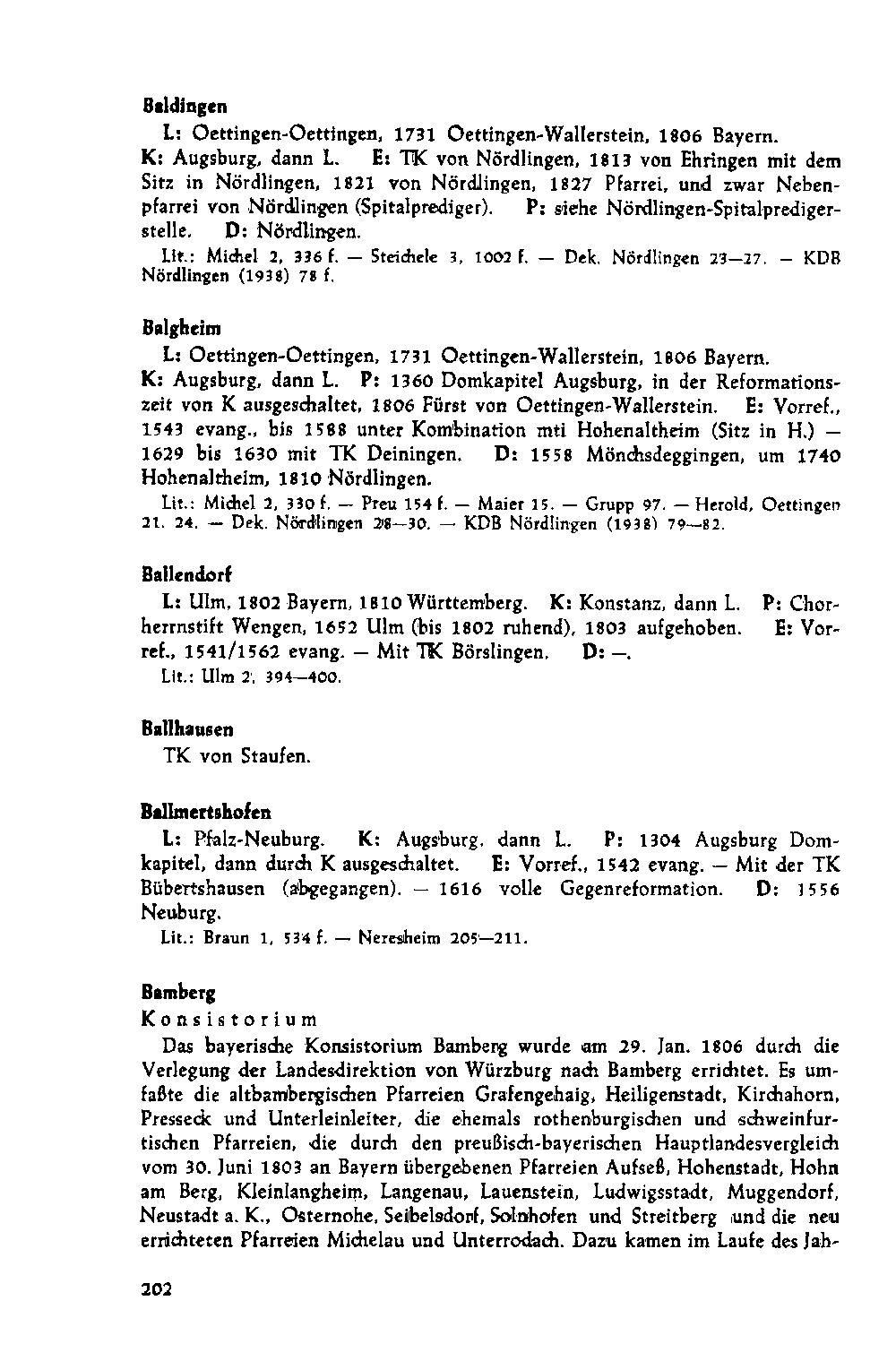 Baldingen

L: Oettingen-Oettingen, 1731 Oettingen-Wallerstein, 1806 Bayern. K: Augsburg, dann L. E: TK von Nördlingen, 1813 von Ehringen mit dem Sitz in Nördlingen, 1821 von Nördlingen, 1827 Pfarrei, und zwar Nebenpfarrei von Nördlingen (Spitalprediger). P: siehe Nördlingen-Spitalpredigerstelle. D: Nördlingen.

Lit.: Michel 2, 336 f. — Steichele 3, 1002 f. — Dek. Nördlingen 23—27. — KDB Nördlingen (1938) 78 f.

Balgheim

L: Oettingen-Oettingen, 1731 Oettingen-Wallerstein, 1806 Bayern. K: Augsburg, dann L. P: 1360 Domkapitel Augsburg, in der Reformationszeit von K ausgeschaltet, 1806 Fürst von Oettingen-Wallerstein. E: Vorref., 1543 evang., bis 1588 unter Kombination mti Hohenaltheim (Sitz in H.) — 1629 bis 1630 mit TK Deiningen. D: 1558 Mönchsdeggingen, um 1740 Hohenaltheim, 1810 Nördlingen.

Lit.: Michel 2, 330 f. — Preu 154 f. — Maier 15. — Grupp 97. — Herold, Oettingen 21. 24. — Dek. Nördlingen 28—30. — KDB Nördlingen (1938) 79—82.

Ballendorf

L: Ulm, 1802 Bayern, 1810 Württemberg. K: Konstanz, dann L. P: Chorherrnstift Wengen, 1652 Ulm (bis 1802 ruhend), 1803 aufgehoben. E: Vorref., 1541/1562 evang. — Mit TK Börslingen. D: —.

Lit.: Ulm 2, 394—400.

Ballhausen

TK von Staufen.

Ballmertshofen

L: Pfalz-Neuburg. K: Augsburg, dann L. P: 1304 Augsburg Domkapitel, dann durch K ausgeschaltet. E: Vorref., 1542 evang. — Mit der TK Bübertshausen (abgegangen). — 1616 volle Gegenreformation. D: 1556 Neuburg.

Lit.: Braun 1, 534 f. — Neresheim 205—211.

Bamberg

Konsistorium

Das bayerische Konsistorium Bamberg wurde am 29. Jan. 1806 durch die Verlegung der Landesdirektion von Würzburg nach Bamberg errichtet. Es umfaßte die altbambergischen Pfarreien Grafengehaig, Heiligenstadt, Kirchahorn, Presseck und Unterleinleiter, die ehemals rothenburgischen und schweinfurtischen Pfarreien, die durch den preußisch-bayerischen Hauptlandesvergleich vom 30. Juni 1803 an Bayern übergebenen Pfarreien Aufseß, Hohenstadt, Hohn am Berg, Kleinlangheim, Langenau, Lauenstein, Ludwigsstadt, Muggendorf, Neustadt a. K., Osternohe, Seibelsdorf, Solnhofen und Streitberg und die neu errichteten Pfarreien Michelau und Unterrodach. Dazu kamen im Laufe des Jah-

202